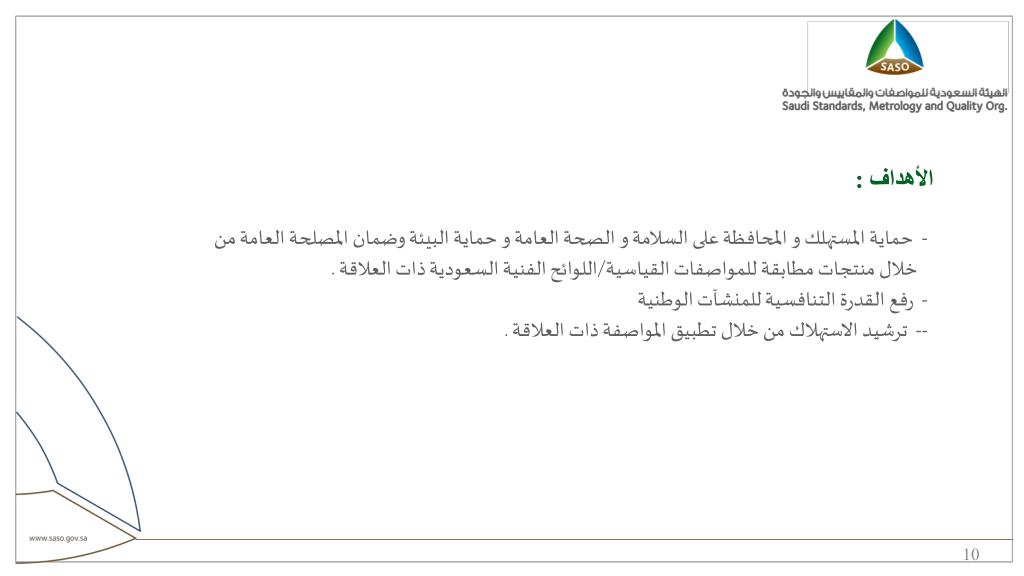 SASO
الهيئة السعودية للمواصفات والمقاييس والجودة
Saudi Standards, Metrology and Quality Org.

الأهداف :

- حماية المستهلك و المحافظة على السلامة و الصحة العامة و حماية البيئة وضمان المصلحة العامة من خلال منتجات مطابقة للمواصفات القياسية/اللوائح الفنية السعودية ذات العلاقة .
- رفع القدرة التنافسية للمنشآت الوطنية
-- ترشيد الاستهلاك من خلال تطبيق المواصفة ذات العلاقة .

www.saso.gov.sa

10